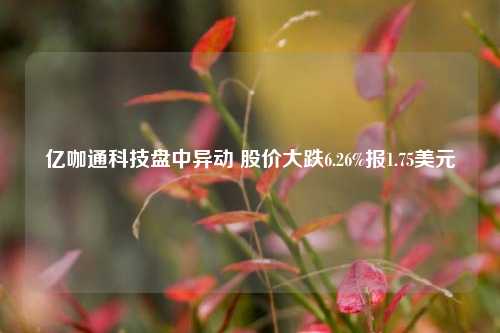 亿咖通科技盘中异动 股价大跌6.26%报1.75美元